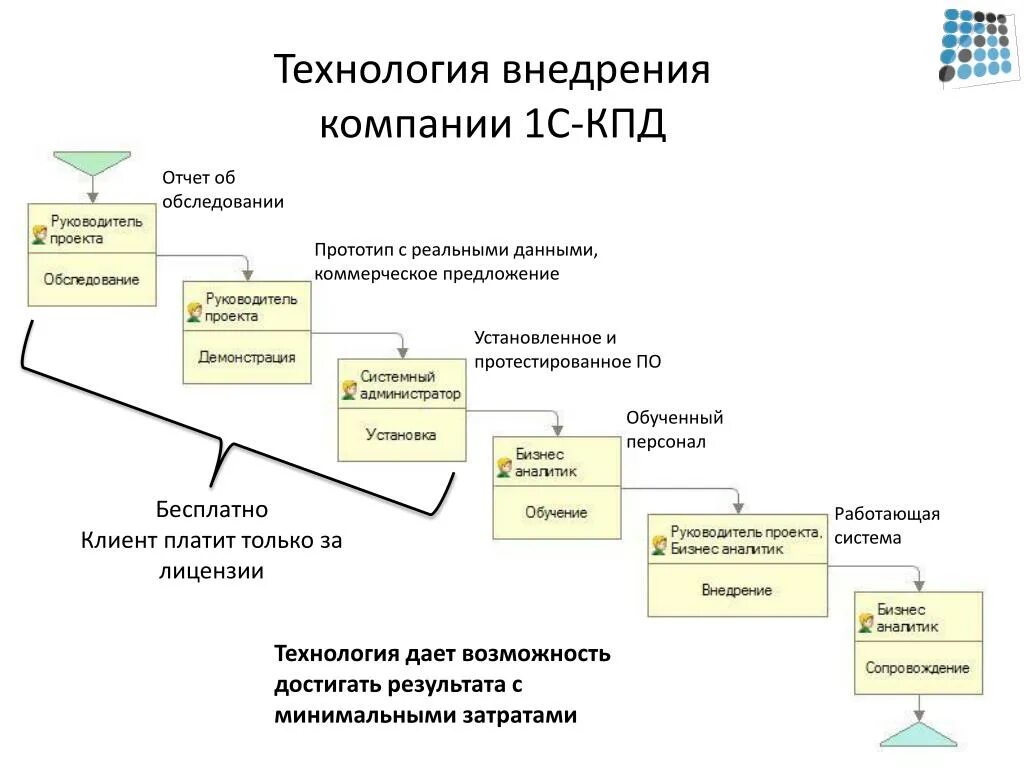 Технология внедрения компании 1С-КПД

Отчет об обследовании

Руководитель проекта

Обследование

Прототип с реальными данными, коммерческое предложение

Руководитель проекта

Демонстрация

Установленное и протестированное ПО

Системный администратор

Установка

Обученный персонал

Бизнес аналитик

Обучение

Работающая система

Руководитель проекта, Бизнес аналитик

Внедрение

Бизнес аналитик

Сопровождение

Бесплатно
Клиент платит только за лицензии

Технология дает возможность достигать результата с минимальными затратами